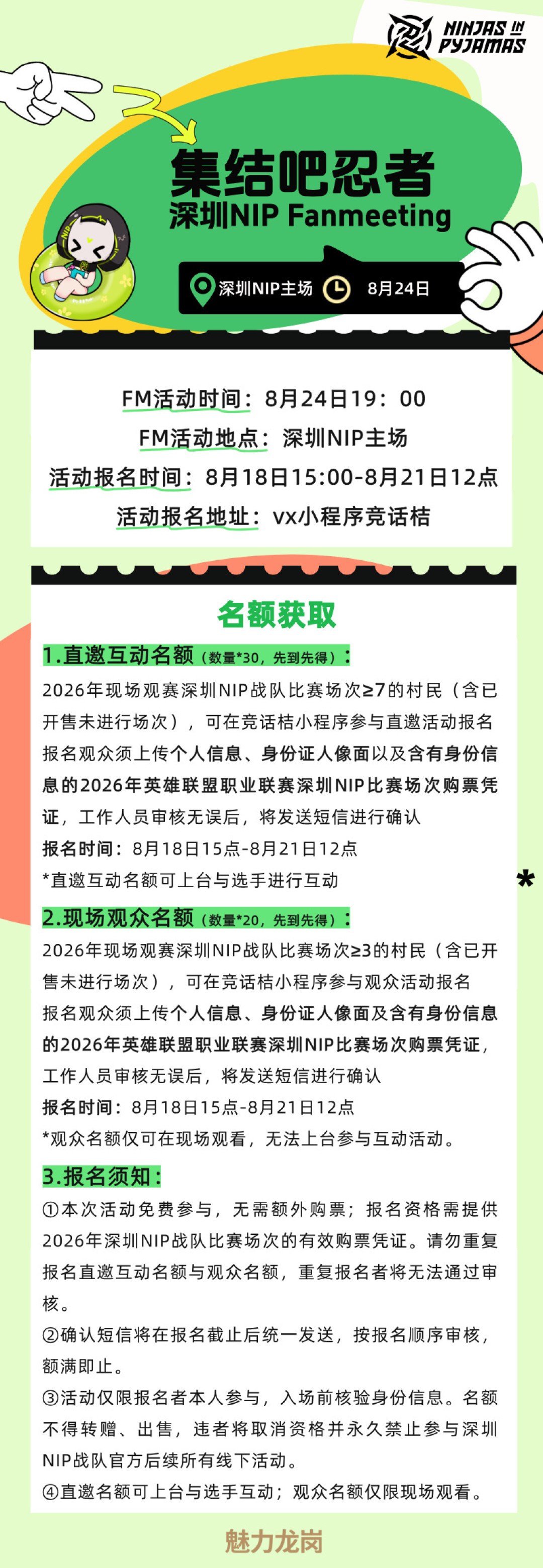 NINJAS IN PYJAMAS

集结吧忍者
深圳NIP Fanmeeting

深圳NIP主场 8月24日

FM活动时间：8月24日19：00
FM活动地点：深圳NIP主场
活动报名时间：8月18日15:00-8月21日12点
活动报名地址：vx小程序竞话桔

名额获取

1.直邀互动名额（数量*30，先到先得）：
2026年现场观赛深圳NIP战队比赛场次≥7的村民（含已开售未进行场次），可在竞话桔小程序参与直邀活动报名
报名观众须上传个人信息、身份证人像面以及含有身份信息的2026年英雄联盟职业联赛深圳NIP比赛场次购票凭证，工作人员审核无误后，将发送短信进行确认
报名时间：8月18日15点-8月21日12点
*直邀互动名额可上台与选手进行互动

2.现场观众名额（数量*20，先到先得）：
2026年现场观赛深圳NIP战队比赛场次≥3的村民（含已开售未进行场次），可在竞话桔小程序参与观众活动报名
报名观众须上传个人信息、身份证人像面及含有身份信息的2026年英雄联盟职业联赛深圳NIP比赛场次购票凭证，工作人员审核无误后，将发送短信进行确认
报名时间：8月18日15点-8月21日12点
*观众名额仅可在现场观看，无法上台参与互动活动。

3.报名须知：
①本次活动免费参与，无需额外购票；报名资格需提供2026年深圳NIP战队比赛场次的有效购票凭证。请勿重复报名直邀互动名额与观众名额，重复报名者将无法通过审核。
②确认短信将在报名截止后统一发送，按报名顺序审核，额满即止。
③活动仅限报名者本人参与，入场前核验身份信息。名额不得转赠、出售，违者将取消资格并永久禁止参与深圳NIP战队官方后续所有线下活动。
④直邀名额可上台与选手互动；观众名额仅限现场观看。

魅力龙岗